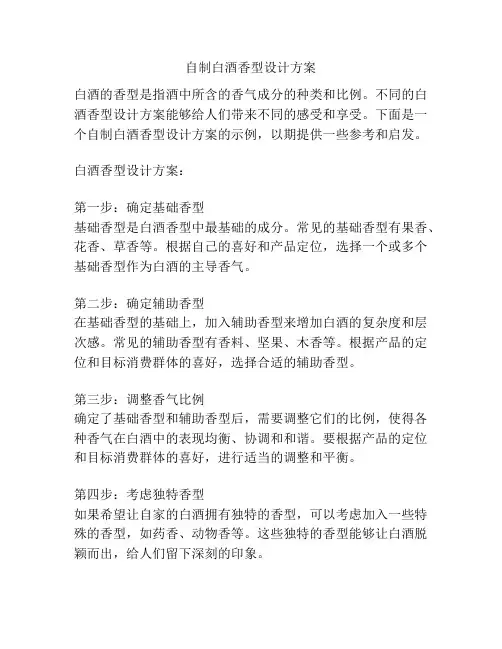 自制白酒香型设计方案

白酒的香型是指酒中所含的香气成分的种类和比例。不同的白酒香型设计方案能够给人们带来不同的感受和享受。下面是一个自制白酒香型设计方案的示例，以期提供一些参考和启发。

白酒香型设计方案：

第一步：确定基础香型
基础香型是白酒香型中最基础的成分。常见的基础香型有果香、花香、草香等。根据自己的喜好和产品定位，选择一个或多个基础香型作为白酒的主导香气。

第二步：确定辅助香型
在基础香型的基础上，加入辅助香型来增加白酒的复杂度和层次感。常见的辅助香型有香料、坚果、木香等。根据产品的定位和目标消费群体的喜好，选择合适的辅助香型。

第三步：调整香气比例
确定了基础香型和辅助香型后，需要调整它们的比例，使得各种香气在白酒中的表现均衡、协调和和谐。要根据产品的定位和目标消费群体的喜好，进行适当的调整和平衡。

第四步：考虑独特香型
如果希望让自家的白酒拥有独特的香型，可以考虑加入一些特殊的香型，如药香、动物香等。这些独特的香型能够让白酒脱颖而出，给人们留下深刻的印象。